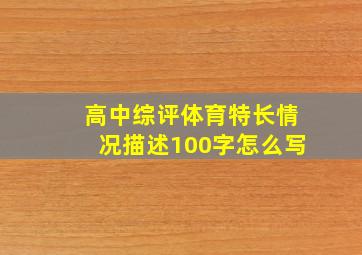 高中综评体育特长情况描述100字怎么写